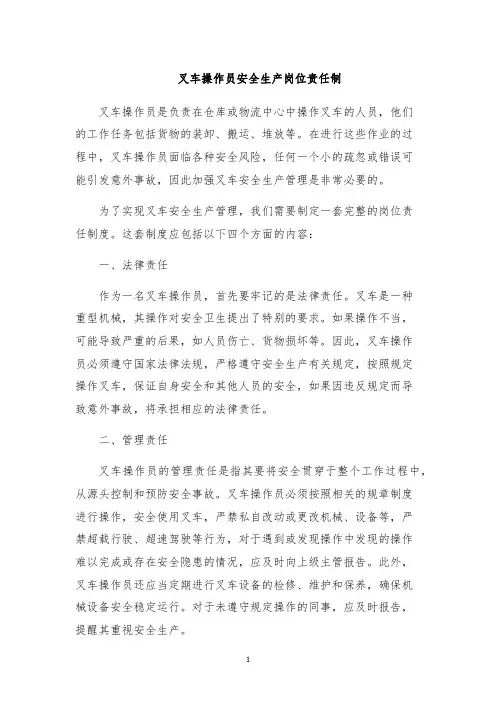 叉车操作员安全生产岗位责任制

叉车操作员是负责在仓库或物流中心中操作叉车的人员，他们的工作任务包括货物的装卸、搬运、堆放等。在进行这些作业的过程中，叉车操作员面临各种安全风险，任何一个小的疏忽或错误可能引发意外事故，因此加强叉车安全生产管理是非常必要的。

为了实现叉车安全生产管理，我们需要制定一套完整的岗位责任制度。这套制度应包括以下四个方面的内容：

一、法律责任

作为一名叉车操作员，首先要牢记的是法律责任。叉车是一种重型机械，其操作对安全卫生提出了特别的要求。如果操作不当，可能导致严重的后果，如人员伤亡、货物损坏等。因此，叉车操作员必须遵守国家法律法规，严格遵守安全生产有关规定，按照规定操作叉车，保证自身安全和其他人员的安全，如果因违反规定而导致意外事故，将承担相应的法律责任。

二、管理责任

叉车操作员的管理责任是指其要将安全贯穿于整个工作过程中，从源头控制和预防安全事故。叉车操作员必须按照相关的规章制度进行操作，安全使用叉车，严禁私自改动或更改机械、设备等，严禁超载行驶、超速驾驶等行为，对于遇到或发现操作中发现的操作难以完成或存在安全隐患的情况，应及时向上级主管报告。此外，叉车操作员还应当定期进行叉车设备的检修、维护和保养，确保机械设备安全稳定运行。对于未遵守规定操作的同事，应及时报告，提醒其重视安全生产。

1